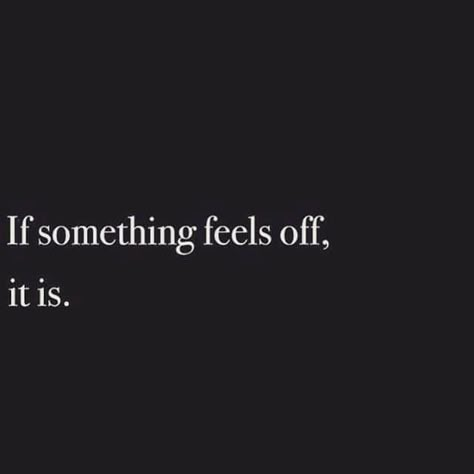 If something feels off,
it is.